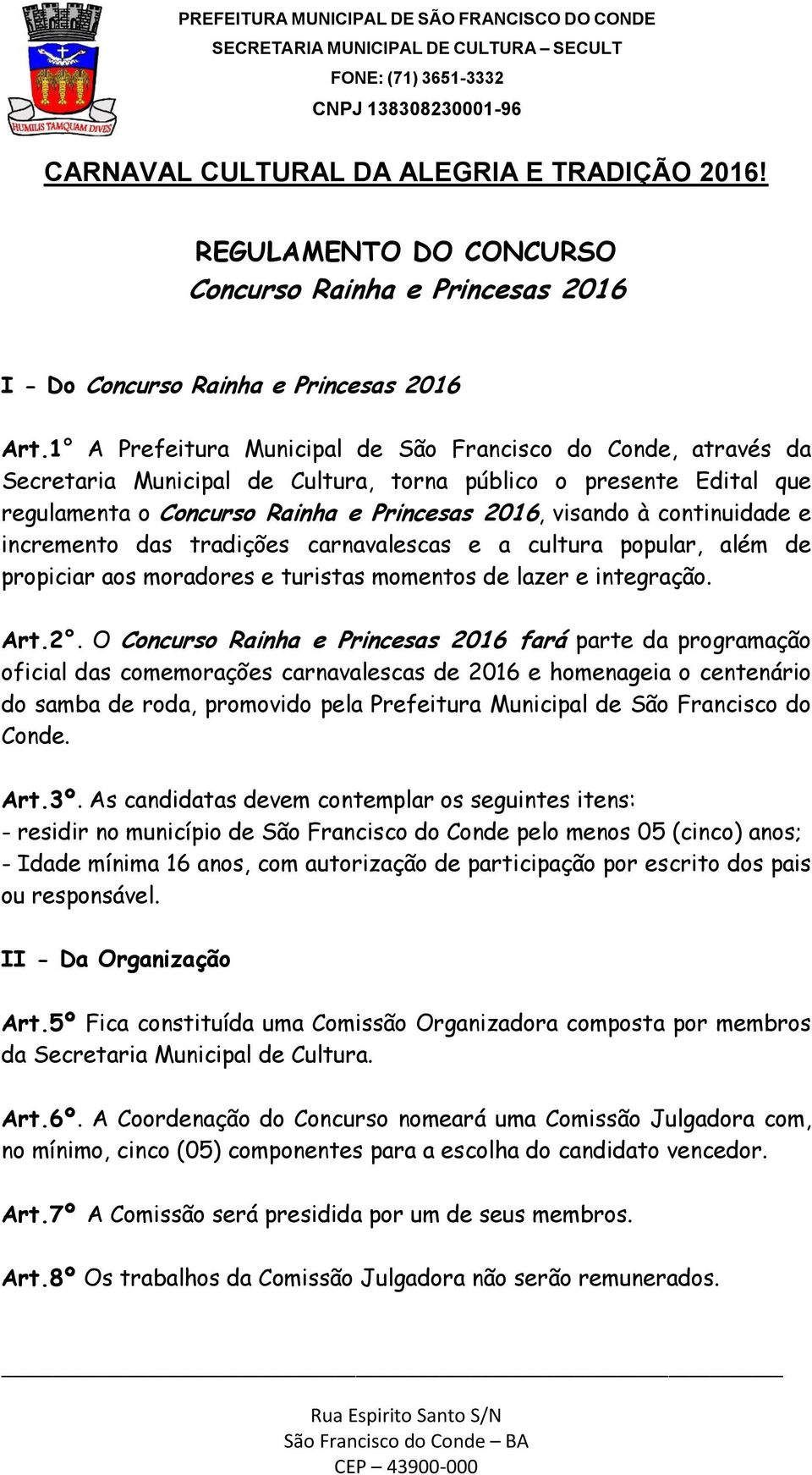 HUMILIS TAMQUAM DIVES

PREFEITURA MUNICIPAL DE SÃO FRANCISCO DO CONDE
SECRETARIA MUNICIPAL DE CULTURA – SECULT
FONE: (71) 3651-3332
CNPJ 138308230001-96

CARNAVAL CULTURAL DA ALEGRIA E TRADIÇÃO 2016!

REGULAMENTO DO CONCURSO
Concurso Rainha e Princesas 2016

I - Do Concurso Rainha e Princesas 2016

Art.1° A Prefeitura Municipal de São Francisco do Conde, através da Secretaria Municipal de Cultura, torna público o presente Edital que regulamenta o Concurso Rainha e Princesas 2016, visando à continuidade e incremento das tradições carnavalescas e a cultura popular, além de propiciar aos moradores e turistas momentos de lazer e integração.

Art.2°. O Concurso Rainha e Princesas 2016 fará parte da programação oficial das comemorações carnavalescas de 2016 e homenageia o centenário do samba de roda, promovido pela Prefeitura Municipal de São Francisco do Conde.

Art.3º. As candidatas devem contemplar os seguintes itens:
- residir no município de São Francisco do Conde pelo menos 05 (cinco) anos;
- Idade mínima 16 anos, com autorização de participação por escrito dos pais ou responsável.

II - Da Organização

Art.5º Fica constituída uma Comissão Organizadora composta por membros da Secretaria Municipal de Cultura.

Art.6º. A Coordenação do Concurso nomeará uma Comissão Julgadora com, no mínimo, cinco (05) componentes para a escolha do candidato vencedor.

Art.7º A Comissão será presidida por um de seus membros.

Art.8º Os trabalhos da Comissão Julgadora não serão remunerados.

Rua Espirito Santo S/N
São Francisco do Conde – BA
CEP – 43900-000